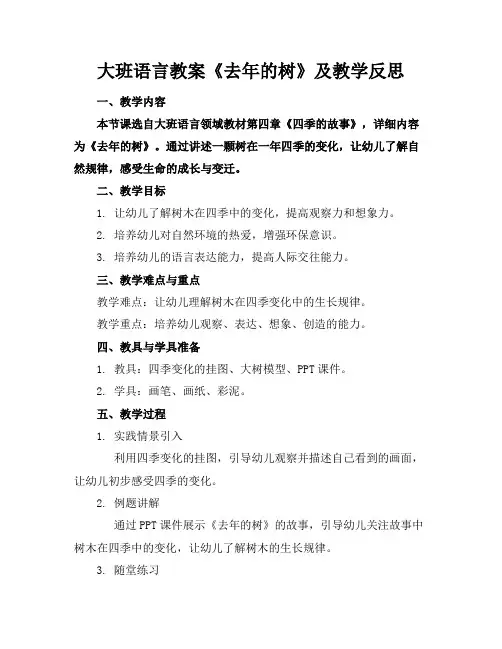 大班语言教案《去年的树》及教学反思

一、教学内容

本节课选自大班语言领域教材第四章《四季的故事》，详细内容为《去年的树》。通过讲述一颗树在一年四季的变化，让幼儿了解自然规律，感受生命的成长与变迁。

二、教学目标

1. 让幼儿了解树木在四季中的变化，提高观察力和想象力。

2. 培养幼儿对自然环境的热爱，增强环保意识。

3. 培养幼儿的语言表达能力，提高人际交往能力。

三、教学难点与重点

教学难点：让幼儿理解树木在四季变化中的生长规律。

教学重点：培养幼儿观察、表达、想象、创造的能力。

四、教具与学具准备

1. 教具：四季变化的挂图、大树模型、PPT 课件。

2. 学具：画笔、画纸、彩泥。

五、教学过程

1. 实践情景引入

利用四季变化的挂图，引导幼儿观察并描述自己看到的画面，让幼儿初步感受四季的变化。

2. 例题讲解

通过 PPT 课件展示《去年的树》的故事，引导幼儿关注故事中树木在四季中的变化，让幼儿了解树木的生长规律。

3. 随堂练习